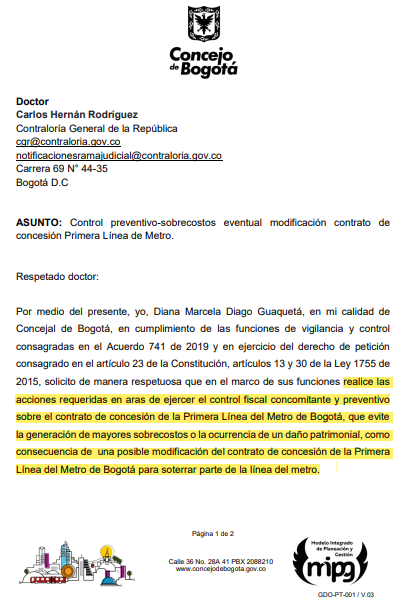 Concejo de Bogotá

Doctor
Carlos Hernán Rodríguez
Contraloría General de la República
cgr@contraloria.gov.co
notificacionesramajudicial@contraloria.gov.co
Carrera 69 N° 44-35
Bogotá D.C

ASUNTO: Control preventivo-sobrecostos eventual modificación contrato de concesión Primera Línea de Metro.

Respetado doctor:

Por medio del presente, yo, Diana Marcela Diago Guaquetá, en mi calidad de Concejal de Bogotá, en cumplimiento de las funciones de vigilancia y control consagradas en el Acuerdo 741 de 2019 y en ejercicio del derecho de petición consagrado en el artículo 23 de la Constitución, artículos 13 y 30 de la Ley 1755 de 2015, solicito de manera respetuosa que en el marco de sus funciones realice las acciones requeridas en aras de ejercer el control fiscal concomitante y preventivo sobre el contrato de concesión de la Primera Línea del Metro de Bogotá, que evite la generación de mayores sobrecostos o la ocurrencia de un daño patrimonial, como consecuencia de una posible modificación del contrato de concesión de la Primera Línea del Metro de Bogotá para soterrar parte de la línea del metro.

Página 1 de 2

Calle 36 No. 28A 41 PBX 2088210
www.concejodebogota.gov.co

Modelo Integrado de Planeación y Gestión
mipg

GDO-PT-001 / V.03